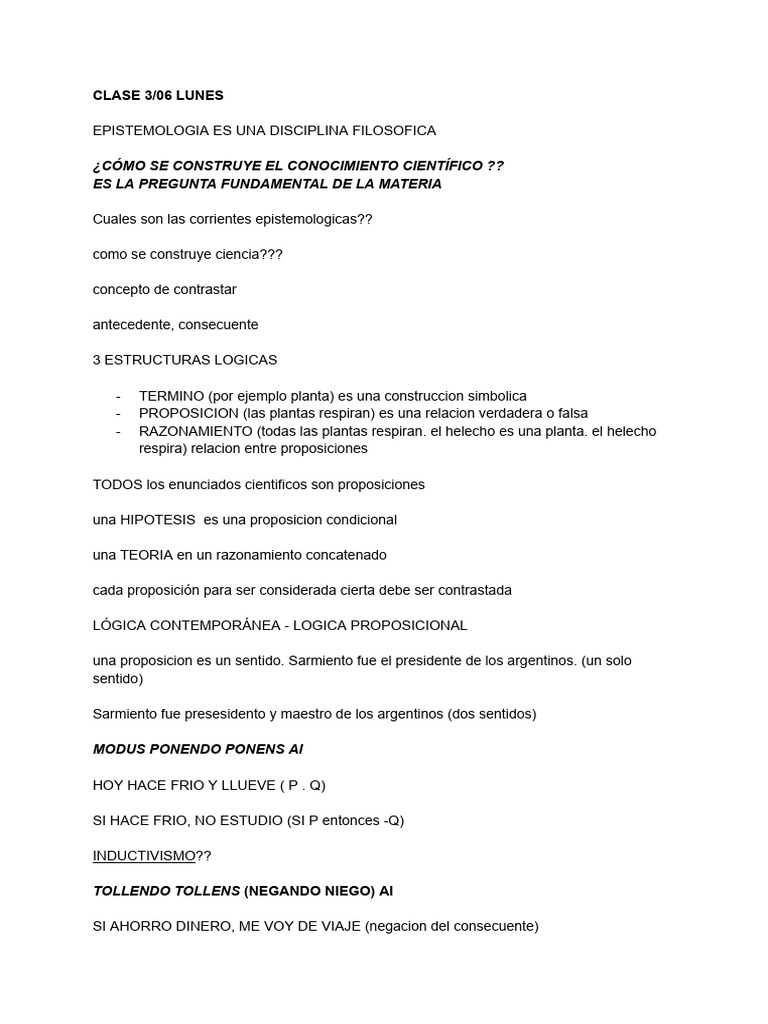 CLASE 3/06 LUNES

EPISTEMOLOGIA ES UNA DISCIPLINA FILOSOFICA

¿CÓMO SE CONSTRUYE EL CONOCIMIENTO CIENTÍFICO ??
ES LA PREGUNTA FUNDAMENTAL DE LA MATERIA

Cuales son las corrientes epistemologicas??

como se construye ciencia???

concepto de contrastar

antecedente, consecuente

3 ESTRUCTURAS LOGICAS

- TERMINO (por ejemplo planta) es una construccion simbolica
- PROPOSICION (las plantas respiran) es una relacion verdadera o falsa
- RAZONAMIENTO (todas las plantas respiran. el helecho es una planta. el helecho respira) relacion entre proposiciones

TODOS los enunciados cientificos son proposiciones

una HIPOTESIS es una proposicion condicional

una TEORIA en un razonamiento concatenado

cada proposición para ser considerada cierta debe ser contrastada

LÓGICA CONTEMPORÁNEA - LOGICA PROPOSICIONAL

una proposicion es un sentido. Sarmiento fue el presidente de los argentinos. (un solo sentido)

Sarmiento fue presesidento y maestro de los argentinos (dos sentidos)

MODUS PONENDO PONENS AI

HOY HACE FRIO Y LLUEVE ( P . Q)

SI HACE FRIO, NO ESTUDIO (SI P entonces -Q)

INDUCTIVISMO??

TOLLENDO TOLLENS (NEGANDO NIEGO) AI

SI AHORRO DINERO, ME VOY DE VIAJE (negacion del consecuente)